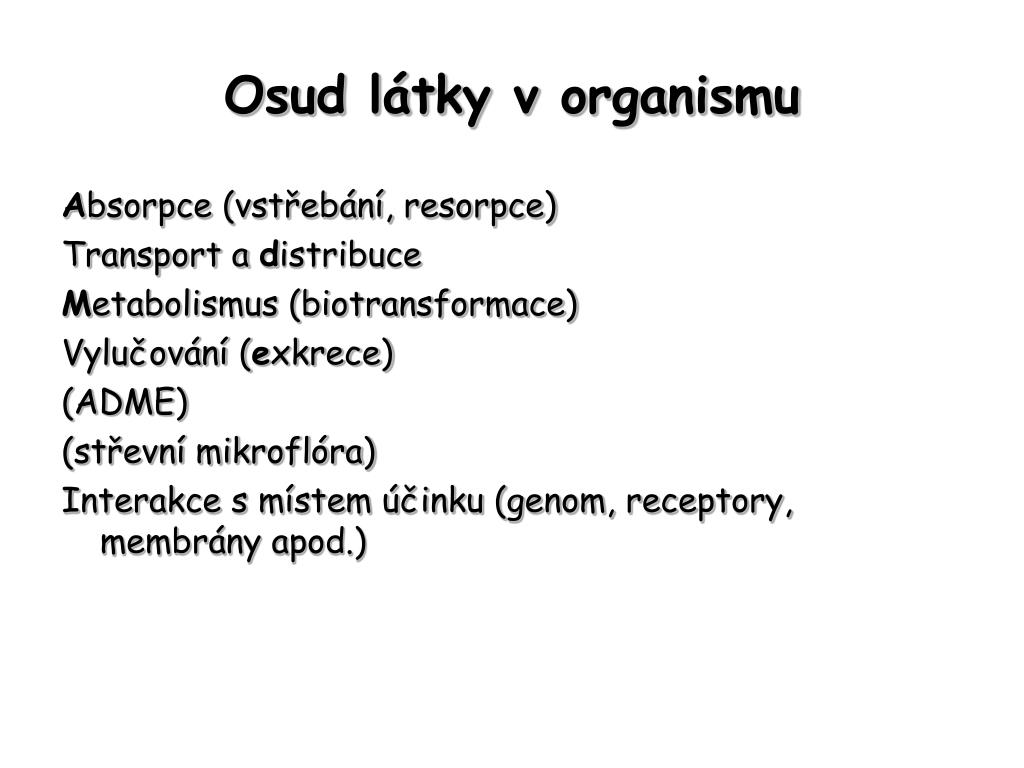 Osud látky v organismu

Absorpce (vstřebání, resorpce)
Transport a distribuce
Metabolismus (biotransformace)
Vylučování (exkrece)
(ADME)
(střevní mikroflóra)
Interakce s místem účinku (genom, receptory, membrány apod.)